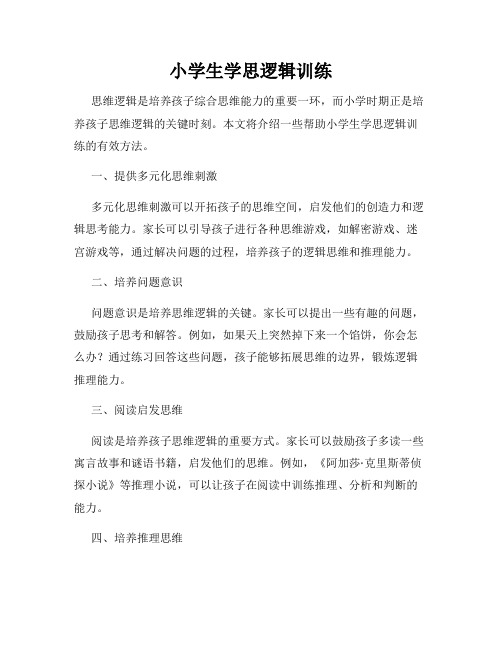 小学生学思逻辑训练

思维逻辑是培养孩子综合思维能力的重要一环，而小学时期正是培养孩子思维逻辑的关键时刻。本文将介绍一些帮助小学生学思逻辑训练的有效方法。

一、提供多元化思维刺激

多元化思维刺激可以开拓孩子的思维空间，启发他们的创造力和逻辑思考能力。家长可以引导孩子进行各种思维游戏，如解密游戏、迷宫游戏等，通过解决问题的过程，培养孩子的逻辑思维和推理能力。

二、培养问题意识

问题意识是培养思维逻辑的关键。家长可以提出一些有趣的问题，鼓励孩子思考和解答。例如，如果天上突然掉下来一个馅饼，你会怎么办？通过练习回答这些问题，孩子能够拓展思维的边界，锻炼逻辑推理能力。

三、阅读启发思维

阅读是培养孩子思维逻辑的重要方式。家长可以鼓励孩子多读一些寓言故事和谜语书籍，启发他们的思维。例如，《阿加莎·克里斯蒂侦探小说》等推理小说，可以让孩子在阅读中训练推理、分析和判断的能力。

四、培养推理思维